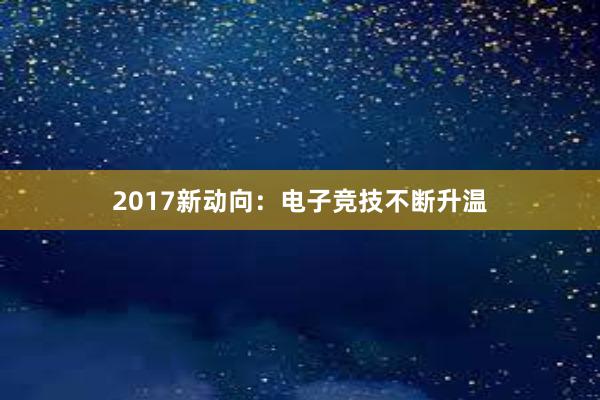 2017新动向：电子竞技不断升温